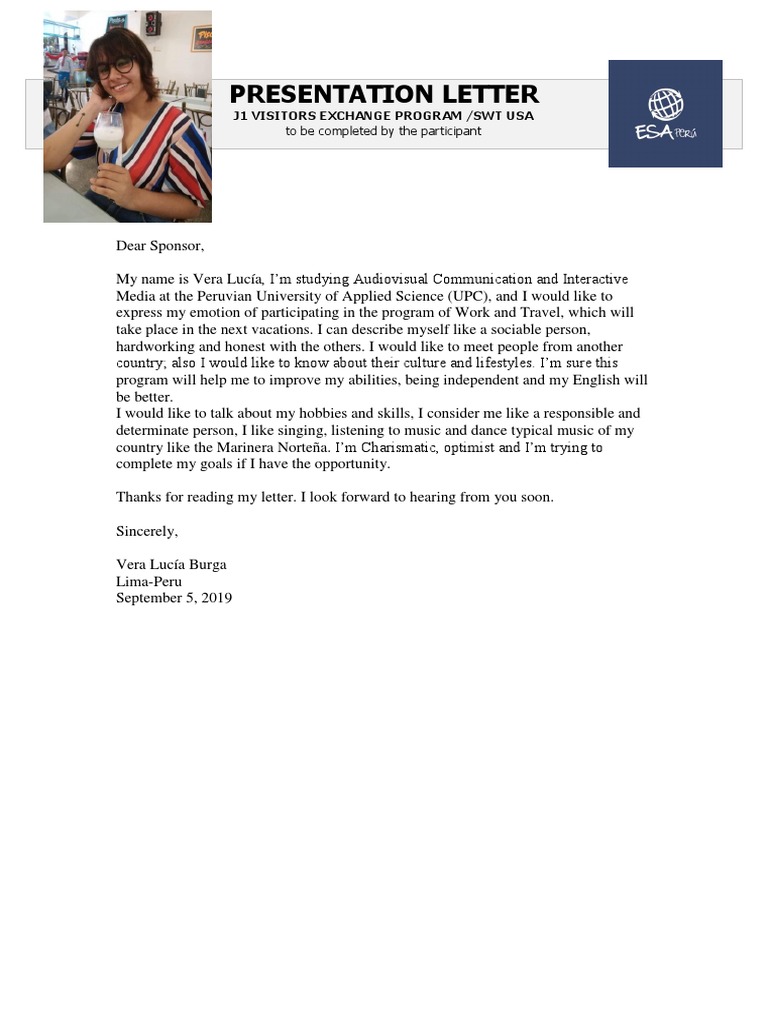 PRESENTATION LETTER
J1 VISITORS EXCHANGE PROGRAM /SWT USA
to be completed by the participant

ESA Perú

Dear Sponsor,

My name is Vera Lucía, I'm studying Audiovisual Communication and Interactive Media at the Peruvian University of Applied Science (UPC), and I would like to express my emotion of participating in the program of Work and Travel, which will take place in the next vacations. I can describe myself like a sociable person, hardworking and honest with the others. I would like to meet people from another country, also I would like to know about their culture and lifestyles. I'm sure this program will help me to improve my abilities, being independent and my English will be better.
I would like to talk about my hobbies and skills, I consider me like a responsible and determinate person, I like singing, listening to music and dance typical music of my country like the Marinera Norteña. I'm Charismatic, optimist and I'm trying to complete my goals if I have the opportunity.

Thanks for reading my letter. I look forward to hearing from you soon.

Sincerely,

Vera Lucía Burga
Lima-Peru
September 5, 2019